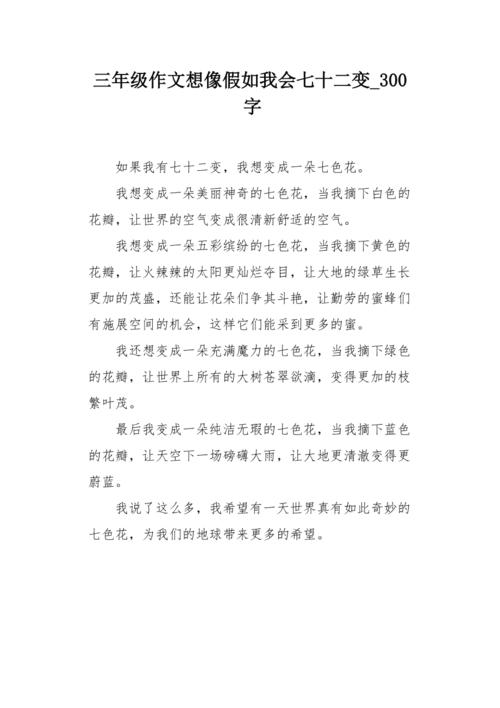 三年级作文想像假如我会七十二变_300字

如果我有七十二变，我想变成一朵七色花。

我想变成一朵美丽神奇的七色花，当我摘下白色的花瓣，让世界的空气变成很清新舒适的空气。

我想变成一朵五彩缤纷的七色花，当我摘下黄色的花瓣，让火辣辣的太阳更灿烂夺目，让大地的绿草生长更加的茂盛，还能让花朵们争其斗艳，让勤劳的蜜蜂们有施展空间的机会，这样它们能采到更多的蜜。

我还想变成一朵充满魔力的七色花，当我摘下绿色的花瓣，让世界上所有的大树苍翠欲滴，变得更加的枝繁叶茂。

最后我变成一朵纯洁无瑕的七色花，当我摘下蓝色的花瓣，让天空下一场磅礴大雨，让大地更清澈变得更蔚蓝。

我说了这么多，我希望有一天世界真有如此奇妙的七色花，为我们的地球带来更多的希望。